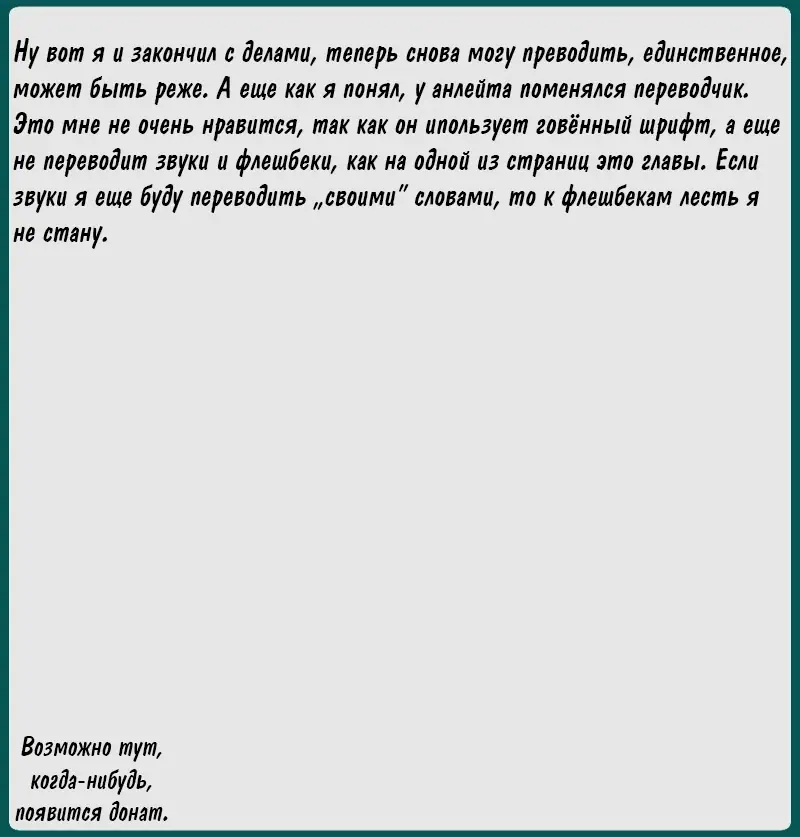 Ну вот я и закончил с делами, теперь снова могу преводить, единственное, может быть реже. А еще как я понял, у анлейта поменялся переводчик. Это мне не очень нравится, так как он ипользует говённый шрифт, а еще не переводит звуки и флешбеки, как на одной из страниц это главы. Если звуки я еще буду переводить „своими" словами, то к флешбекам лесть я не стану.

Возможно тут, когда-нибудь, появится донат.